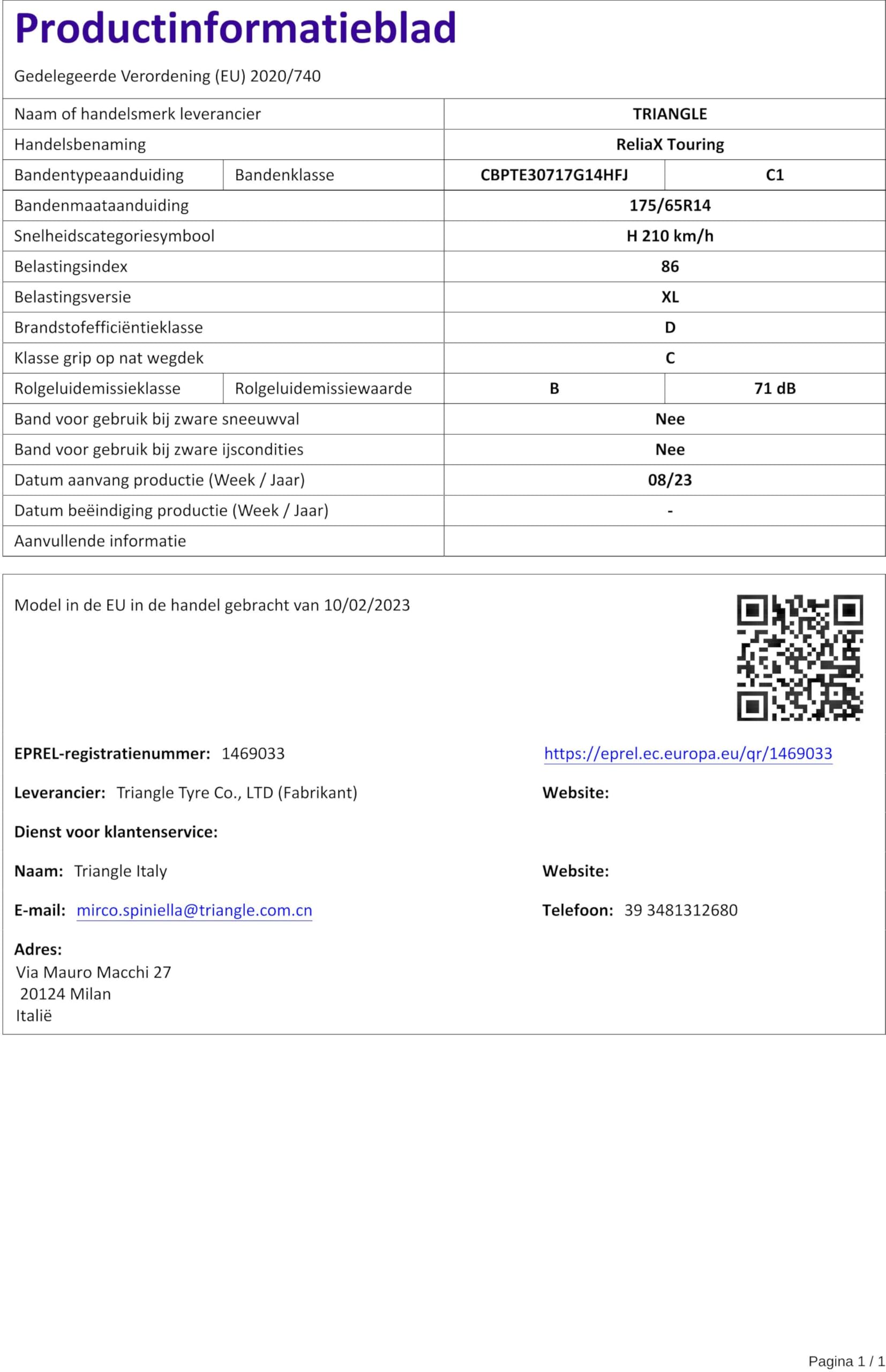 Productinformatieblad

Gedelegeerde Verordening (EU) 2020/740

| | | | |
|---|---|---|---|
| Naam of handelsmerk leverancier | | TRIANGLE | |
| Handelsbenaming | | ReliaX Touring | |
| Bandentypeaanduiding | Bandenklasse | CBPTE30717G14HFJ | C1 |
| Bandenmaataanduiding | | 175/65R14 | |
| Snelheidscategoriesymbool | | H 210 km/h | |
| Belastingsindex | | 86 | |
| Belastingsversie | | XL | |
| Brandstofefficiëntieklasse | | D | |
| Klasse grip op nat wegdek | | C | |
| Rolgeluidemissieklasse | Rolgeluidemissiewaarde | B | 71 dB |
| Band voor gebruik bij zware sneeuwval | | Nee | |
| Band voor gebruik bij zware ijscondities | | Nee | |
| Datum aanvang productie (Week / Jaar) | | 08/23 | |
| Datum beëindiging productie (Week / Jaar) | | - | |
| Aanvullende informatie | | | |

Model in de EU in de handel gebracht van 10/02/2023

EPREL-registratienummer: 1469033

https://eprel.ec.europa.eu/qr/1469033

Leverancier: Triangle Tyre Co., LTD (Fabrikant)

Website:

Dienst voor klantenservice:

Naam: Triangle Italy

Website:

E-mail: mirco.spiniella@triangle.com.cn

Telefoon: 39 3481312680

Adres:
Via Mauro Macchi 27
20124 Milan
Italië

Pagina 1 / 1